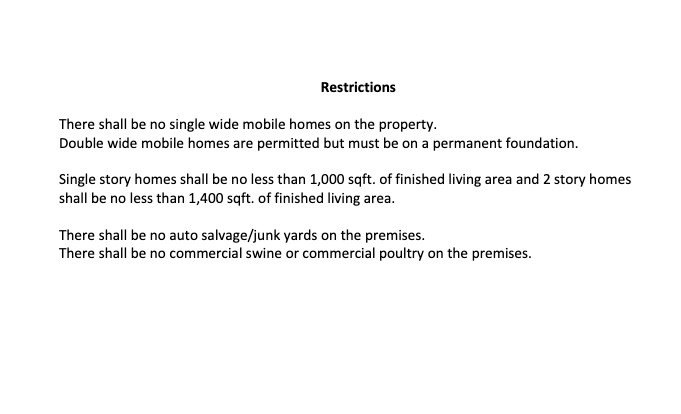 Restrictions

There shall be no single wide mobile homes on the property.
Double wide mobile homes are permitted but must be on a permanent foundation.

Single story homes shall be no less than 1,000 sqft. of finished living area and 2 story homes shall be no less than 1,400 sqft. of finished living area.

There shall be no auto salvage/junk yards on the premises.
There shall be no commercial swine or commercial poultry on the premises.